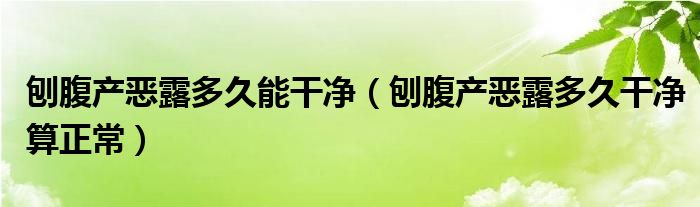 刨腹产恶露多久能干净（刨腹产恶露多久干净算正常）